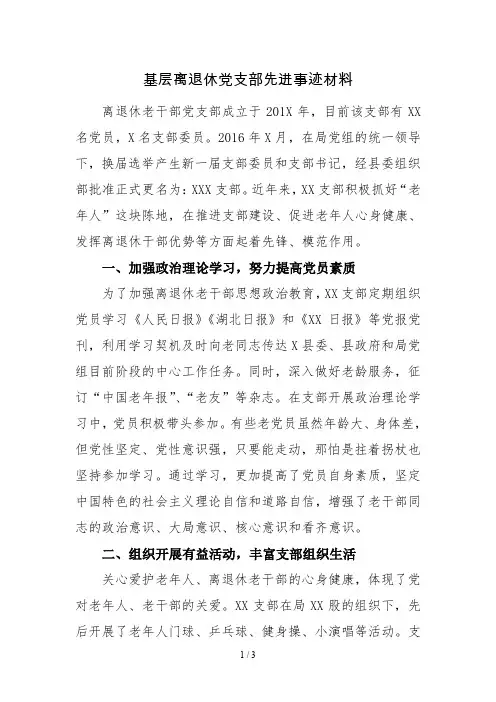 基层离退休党支部先进事迹材料

离退休老干部党支部成立于201X年，目前该支部有XX名党员，X名支部委员。2016年X月，在局党组的统一领导下，换届选举产生新一届支部委员和支部书记，经县委组织部批准正式更名为：XXX支部。近年来，XX支部积极抓好“老年人”这块阵地，在推进支部建设、促进老年人心身健康、发挥离退休干部优势等方面起着先锋、模范作用。

一、加强政治理论学习，努力提高党员素质

为了加强离退休老干部思想政治教育，XX支部定期组织党员学习《人民日报》《湖北日报》和《XX日报》等党报党刊，利用学习契机及时向老同志传达X县委、县政府和局党组目前阶段的中心工作任务。同时，深入做好老龄服务，征订“中国老年报”、“老友”等杂志。在支部开展政治理论学习中，党员积极带头参加。有些老党员虽然年龄大、身体差，但党性坚定、党性意识强，只要能走动，那怕是拄着拐杖也坚持参加学习。通过学习，更加提高了党员自身素质，坚定中国特色的社会主义理论自信和道路自信，增强了老干部同志的政治意识、大局意识、核心意识和看齐意识。

二、组织开展有益活动，丰富支部组织生活

关心爱护老年人、离退休老干部的心身健康，体现了党对老年人、老干部的关爱。XX支部在局XX股的组织下，先后开展了老年人门球、乒乓球、健身操、小演唱等活动。支

1 / 3